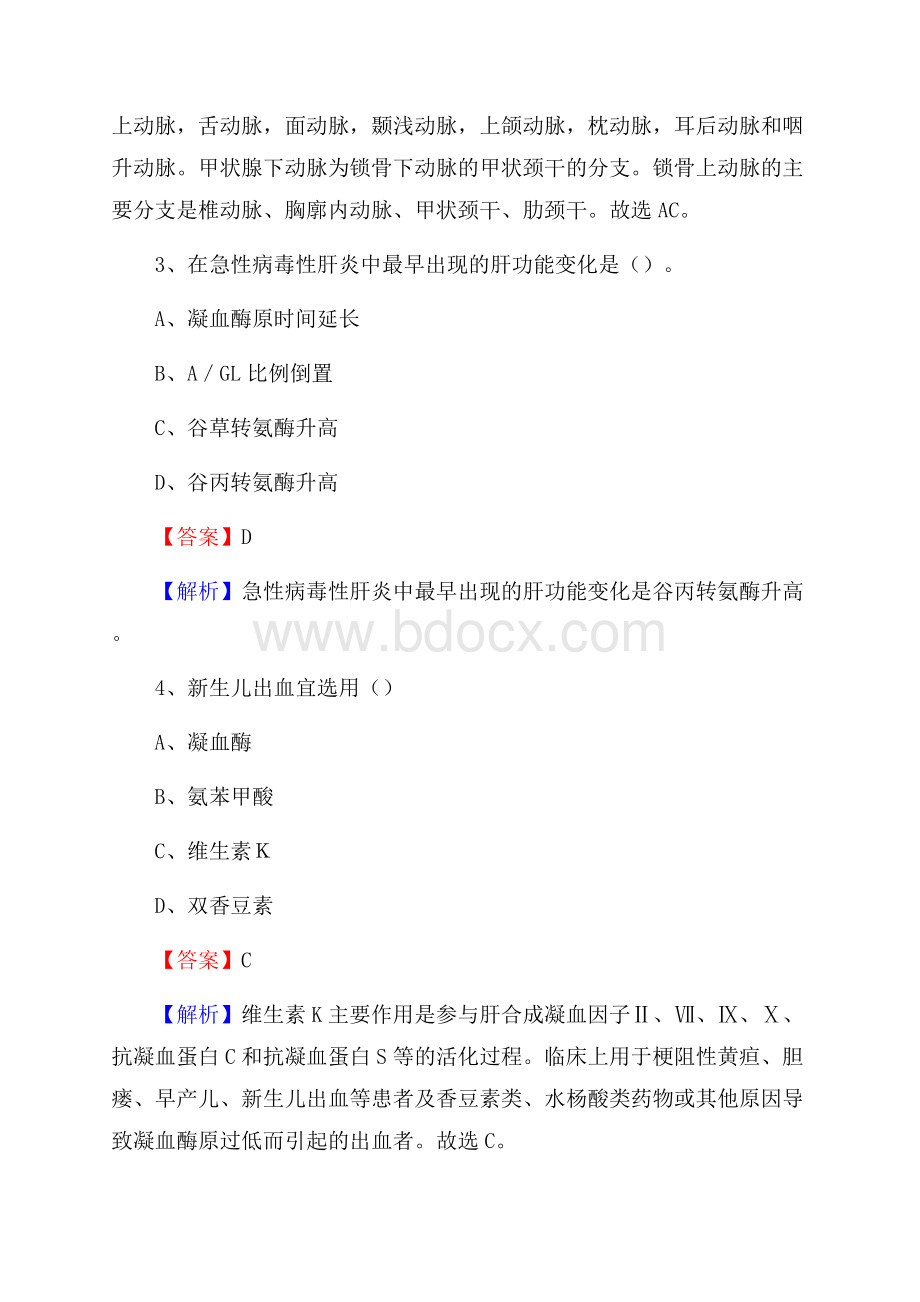 上动脉，舌动脉，面动脉，颞浅动脉，上颌动脉，枕动脉，耳后动脉和咽升动脉。甲状腺下动脉为锁骨下动脉的甲状颈干的分支。锁骨上动脉的主要分支是椎动脉、胸廓内动脉、甲状颈干、肋颈干。故选 AC。

3、在急性病毒性肝炎中最早出现的肝功能变化是（）。

A、凝血酶原时间延长

B、A／GL 比例倒置

C、谷草转氨酶升高

D、谷丙转氨酶升高

【答案】D

【解析】急性病毒性肝炎中最早出现的肝功能变化是谷丙转氨酶升高。

www.bdocx.com

4、新生儿出血宜选用（）

A、凝血酶

B、氨苯甲酸

C、维生素 K

D、双香豆素

【答案】C

【解析】维生素 K 主要作用是参与肝合成凝血因子Ⅱ、Ⅶ、Ⅸ、Ⅹ、抗凝血蛋白 C 和抗凝血蛋白 S 等的活化过程。临床上用于梗阻性黄疸、胆瘘、早产儿、新生儿出血等患者及香豆素类、水杨酸类药物或其他原因导致凝血酶原过低而引起的出血者。故选 C。